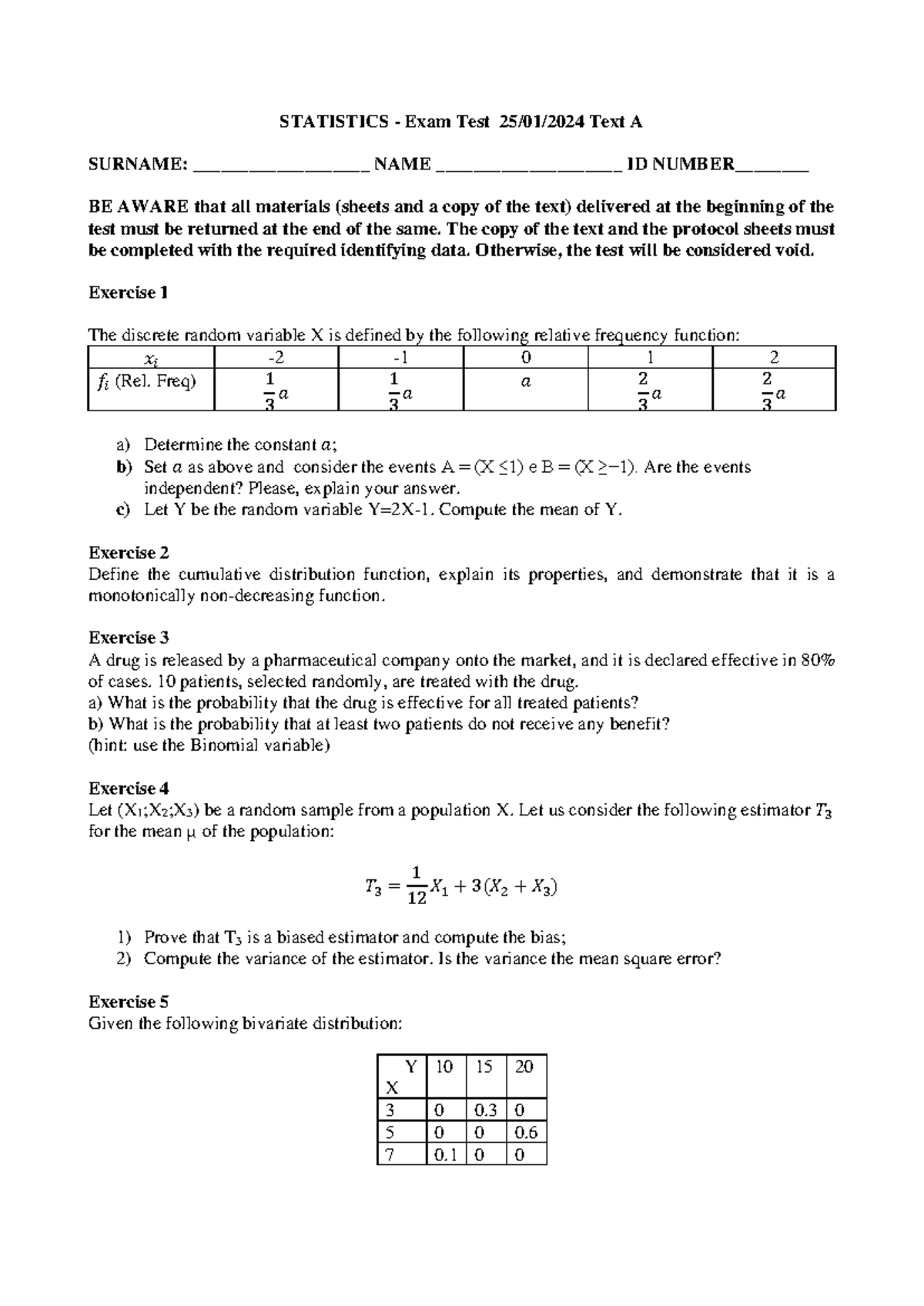 STATISTICS - Exam Test 25/01/2024 Text A

SURNAME: ____ NAME ____ ID NUMBER____

BE AWARE that all materials (sheets and a copy of the text) delivered at the beginning of the test must be returned at the end of the same. The copy of the text and the protocol sheets must be completed with the required identifying data. Otherwise, the test will be considered void.

Exercise 1

The discrete random variable X is defined by the following relative frequency function:

| $x_i$ | -2 | -1 | 0 | 1 | 2 |
|---|---|---|---|---|---|
| $f_i$ (Rel. Freq) | $\frac{1}{3}a$ | $\frac{1}{3}a$ | $a$ | $\frac{2}{3}a$ | $\frac{2}{3}a$ |

a) Determine the constant $a$;
b) Set $a$ as above and consider the events A = (X ≤1) e B = (X ≥−1). Are the events independent? Please, explain your answer.
c) Let Y be the random variable Y=2X-1. Compute the mean of Y.

Exercise 2
Define the cumulative distribution function, explain its properties, and demonstrate that it is a monotonically non-decreasing function.

Exercise 3
A drug is released by a pharmaceutical company onto the market, and it is declared effective in 80% of cases. 10 patients, selected randomly, are treated with the drug.
a) What is the probability that the drug is effective for all treated patients?
b) What is the probability that at least two patients do not receive any benefit?
(hint: use the Binomial variable)

Exercise 4
Let ($X_1$;$X_2$;$X_3$) be a random sample from a population X. Let us consider the following estimator $T_3$ for the mean μ of the population:

$T_3 = \frac{1}{12}X_1 + 3(X_2 + X_3)$

1) Prove that $T_3$ is a biased estimator and compute the bias;
2) Compute the variance of the estimator. Is the variance the mean square error?

Exercise 5
Given the following bivariate distribution:

| Y X | 10 | 15 | 20 |
|---|---|---|---|
| 3 | 0 | 0.3 | 0 |
| 5 | 0 | 0 | 0.6 |
| 7 | 0.1 | 0 | 0 |